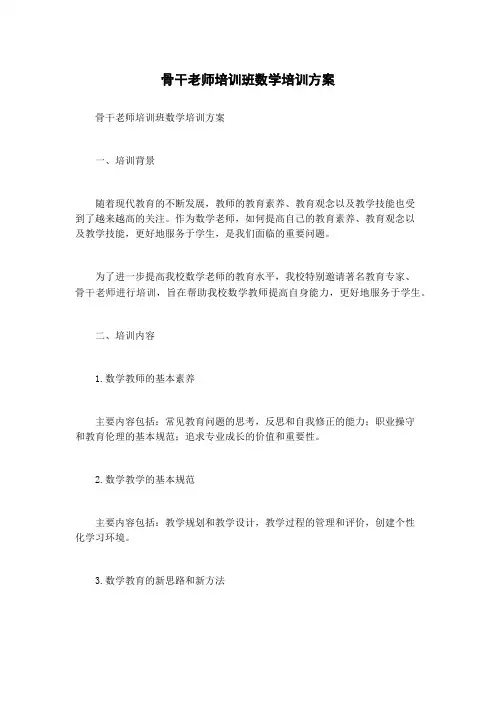 骨干老师培训班数学培训方案

骨干老师培训班数学培训方案

一、培训背景

随着现代教育的不断发展，教师的教育素养、教育观念以及教学技能也受到了越来越高的关注。作为数学老师，如何提高自己的教育素养、教育观念以及教学技能，更好地服务于学生，是我们面临的重要问题。

为了进一步提高我校数学老师的教育水平，我校特别邀请著名教育专家、骨干老师进行培训，旨在帮助我校数学教师提高自身能力，更好地服务于学生。

二、培训内容

1. 数学教师的基本素养

主要内容包括：常见教育问题的思考，反思和自我修正的能力；职业操守和教育伦理的基本规范；追求专业成长的价值和重要性。

2. 数学教学的基本规范

主要内容包括：教学规划和教学设计，教学过程的管理和评价，创建个性化学习环境。

3. 数学教育的新思路和新方法